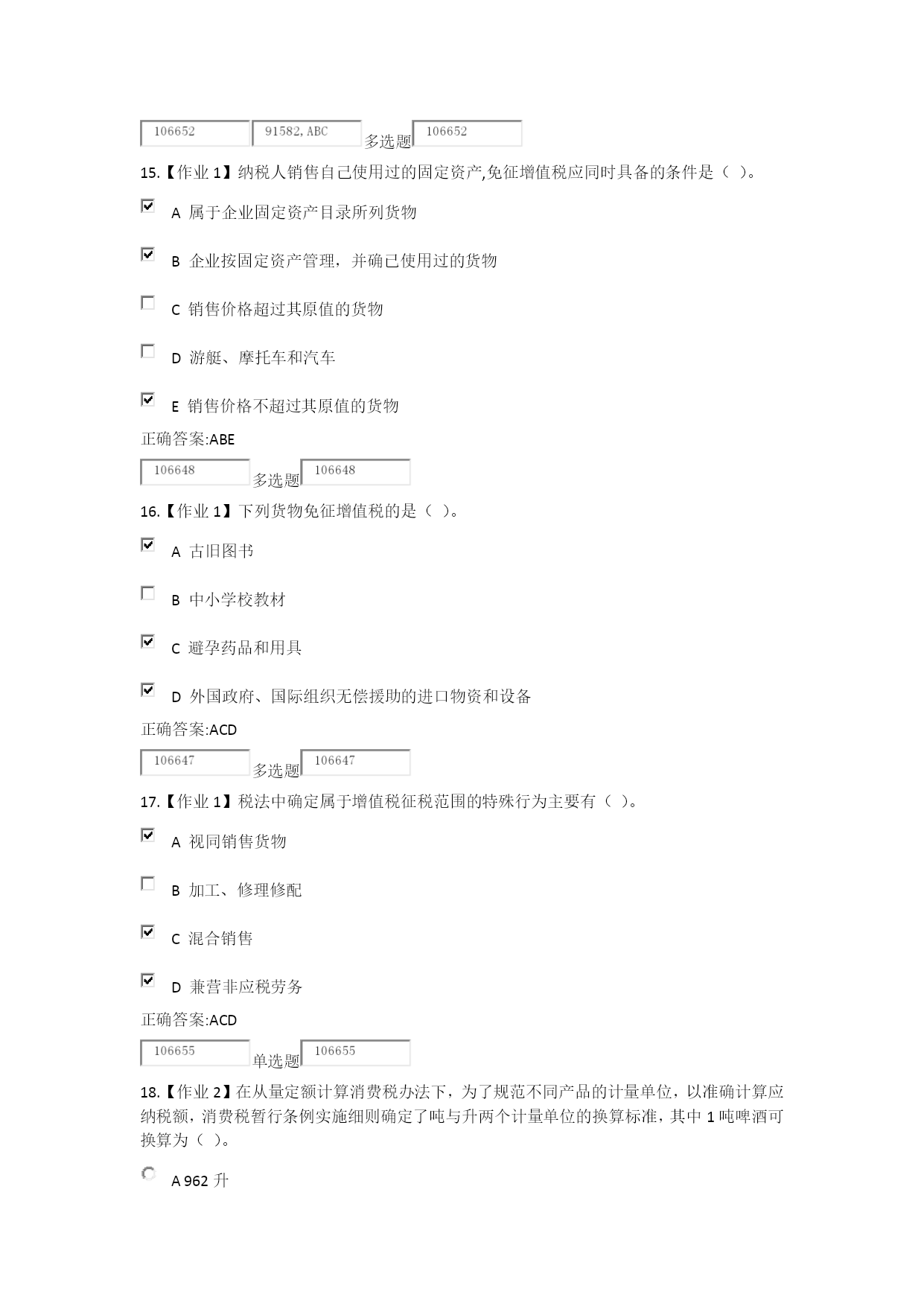 106652 91582, ABC 多选题 106652

15.【作业 1】纳税人销售自己使用过的固定资产,免征增值税应同时具备的条件是（ ）。

A 属于企业固定资产目录所列货物

B 企业按固定资产管理，并确已使用过的货物

C 销售价格超过其原值的货物

D 游艇、摩托车和汽车

E 销售价格不超过其原值的货物

正确答案:ABE

106648 多选题 106648

16.【作业 1】下列货物免征增值税的是（ ）。

A 古旧图书

B 中小学校教材

C 避孕药品和用具

D 外国政府、国际组织无偿援助的进口物资和设备

正确答案:ACD

106647 多选题 106647

17.【作业 1】税法中确定属于增值税征税范围的特殊行为主要有（ ）。

A 视同销售货物

B 加工、修理修配

C 混合销售

D 兼营非应税劳务

正确答案:ACD

106655 单选题 106655

18.【作业 2】在从量定额计算消费税办法下，为了规范不同产品的计量单位，以准确计算应纳税额，消费税暂行条例实施细则确定了吨与升两个计量单位的换算标准，其中 1 吨啤酒可换算为（ ）。

A 962 升